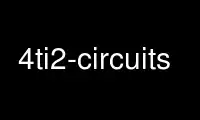 4ti2-circuits